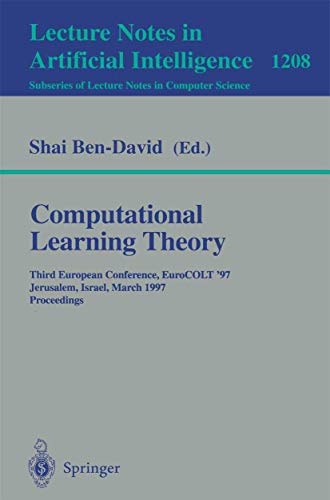 Lecture Notes in
Artificial Intelligence 1208
Subseries of Lecture Notes in Computer Science

Shai Ben-David (Ed.)

Computational
Learning Theory

Third European Conference, EuroCOLT '97
Jerusalem, Israel, March 1997
Proceedings

Springer